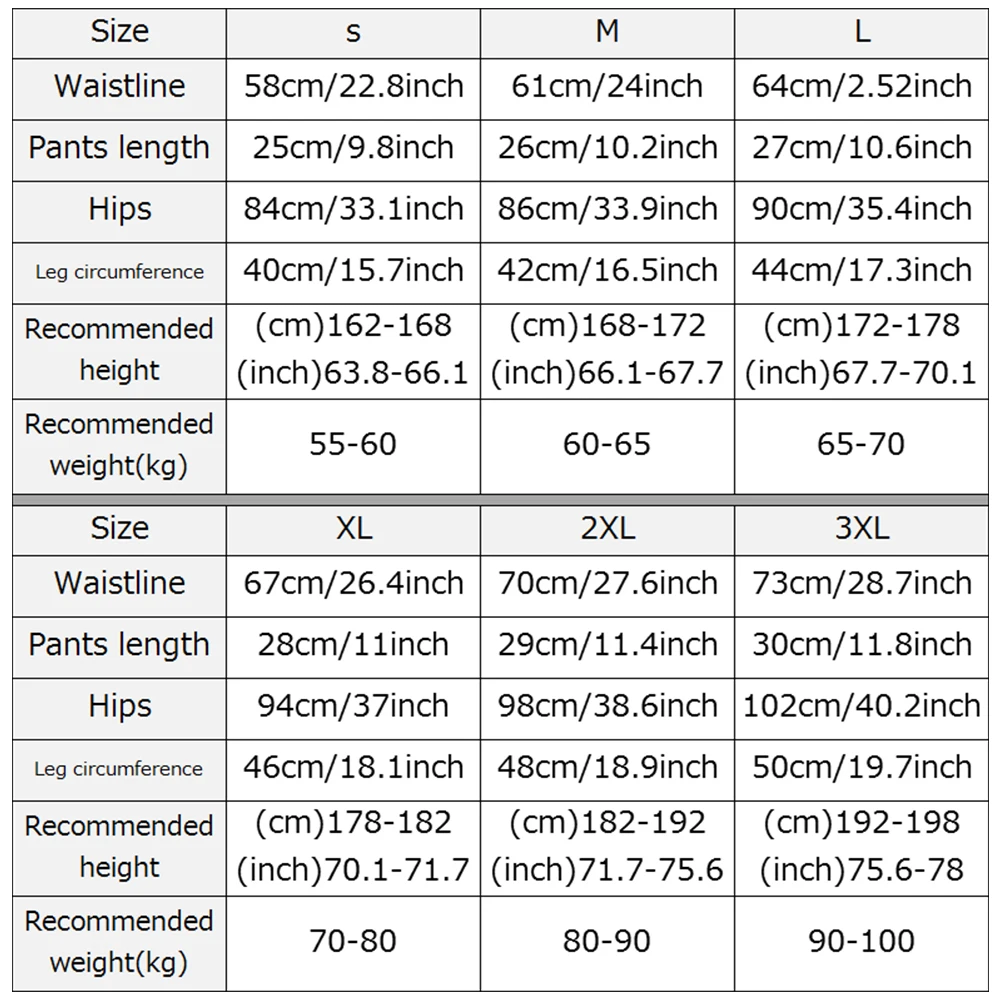 | Size | s | M | L |
|---|---|---|---|
| Waistline | 58cm/22.8inch | 61cm/24inch | 64cm/2.52inch |
| Pants length | 25cm/9.8inch | 26cm/10.2inch | 27cm/10.6inch |
| Hips | 84cm/33.1inch | 86cm/33.9inch | 90cm/35.4inch |
| Leg circumference | 40cm/15.7inch | 42cm/16.5inch | 44cm/17.3inch |
| Recommended height | (cm)162-168 (inch)63.8-66.1 | (cm)168-172 (inch)66.1-67.7 | (cm)172-178 (inch)67.7-70.1 |
| Recommended weight(kg) | 55-60 | 60-65 | 65-70 |

| Size | XL | 2XL | 3XL |
|---|---|---|---|
| Waistline | 67cm/26.4inch | 70cm/27.6inch | 73cm/28.7inch |
| Pants length | 28cm/11inch | 29cm/11.4inch | 30cm/11.8inch |
| Hips | 94cm/37inch | 98cm/38.6inch | 102cm/40.2inch |
| Leg circumference | 46cm/18.1inch | 48cm/18.9inch | 50cm/19.7inch |
| Recommended height | (cm)178-182 (inch)70.1-71.7 | (cm)182-192 (inch)71.7-75.6 | (cm)192-198 (inch)75.6-78 |
| Recommended weight(kg) | 70-80 | 80-90 | 90-100 |